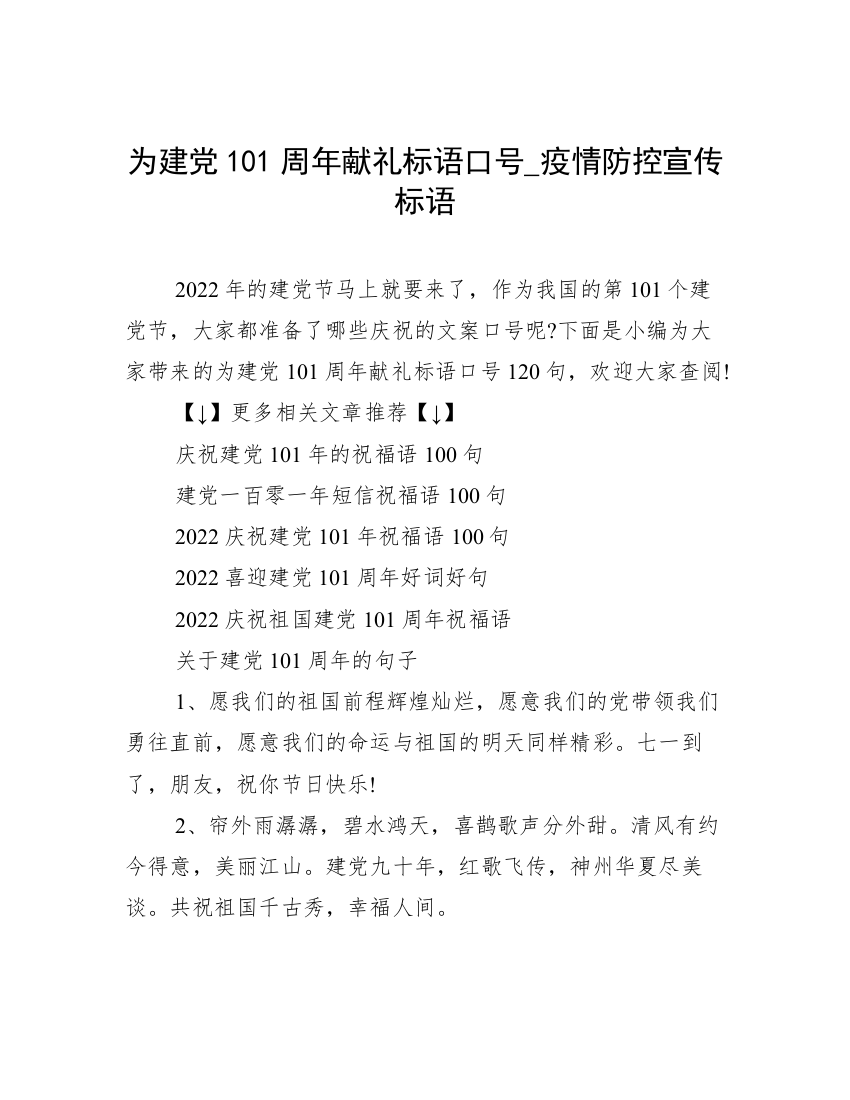 为建党 101 周年献礼标语口号_疫情防控宣传标语

2022 年的建党节马上就要来了，作为我国的第 101 个建党节，大家都准备了哪些庆祝的文案口号呢?下面是小编为大家带来的为建党 101 周年献礼标语口号 120 句，欢迎大家查阅!

【↓】更多相关文章推荐【↓】

庆祝建党 101 年的祝福语 100 句

建党一百零一年短信祝福语 100 句

2022 庆祝建党 101 年祝福语 100 句

2022 喜迎建党 101 周年好词好句

2022 庆祝祖国建党 101 周年祝福语

关于建党 101 周年的句子

1、愿我们的祖国前程辉煌灿烂，愿意我们的党带领我们勇往直前，愿意我们的命运与祖国的明天同样精彩。七一到了，朋友，祝你节日快乐!

2、帘外雨潺潺，碧水鸿天，喜鹊歌声分外甜。清风有约今得意，美丽江山。建党九十年，红歌飞传，神州华夏尽美谈。共祝祖国千古秀，幸福人间。